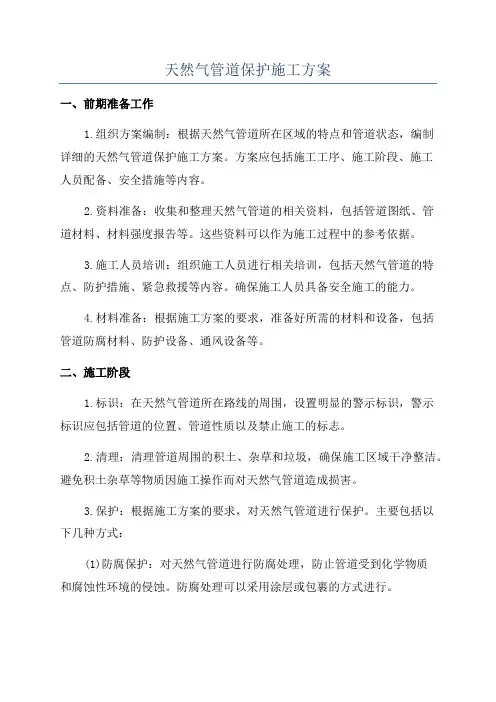 天然气管道保护施工方案

一、前期准备工作

1.组织方案编制：根据天然气管道所在区域的特点和管道状态，编制详细的天然气管道保护施工方案。方案应包括施工工序、施工阶段、施工人员配备、安全措施等内容。

2.资料准备：收集和整理天然气管道的相关资料，包括管道图纸、管道材料、材料强度报告等。这些资料可以作为施工过程中的参考依据。

3.施工人员培训：组织施工人员进行相关培训，包括天然气管道的特点、防护措施、紧急救援等内容。确保施工人员具备安全施工的能力。

4.材料准备：根据施工方案的要求，准备好所需的材料和设备，包括管道防腐材料、防护设备、通风设备等。

二、施工阶段

1.标识：在天然气管道所在路线的周围，设置明显的警示标识，警示标识应包括管道的位置、管道性质以及禁止施工的标志。

2.清理：清理管道周围的积土、杂草和垃圾，确保施工区域干净整洁。避免积土杂草等物质因施工操作而对天然气管道造成损害。

3.保护：根据施工方案的要求，对天然气管道进行保护。主要包括以下几种方式：

(1)防腐保护：对天然气管道进行防腐处理，防止管道受到化学物质和腐蚀性环境的侵蚀。防腐处理可以采用涂层或包裹的方式进行。